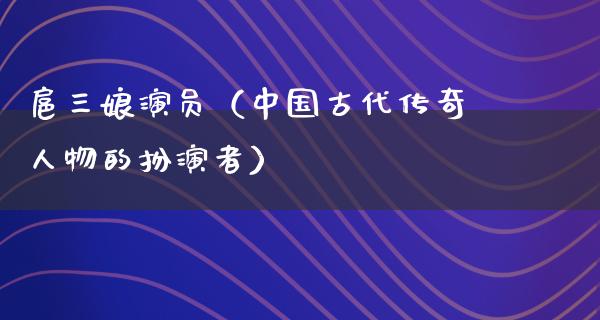 扈三娘演员（中国古代传奇人物的扮演者）